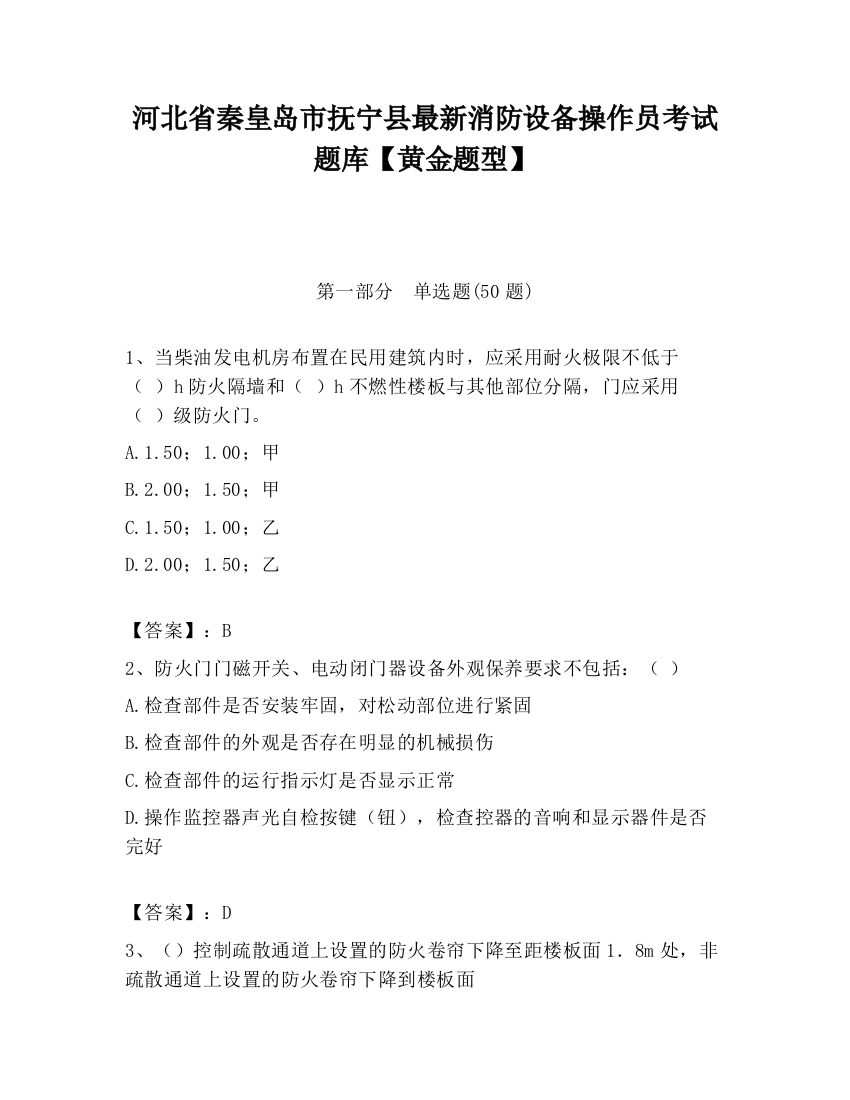 河北省秦皇岛市抚宁县最新消防设备操作员考试题库【黄金题型】

第一部分　单选题(50 题)

1、当柴油发电机房布置在民用建筑内时，应采用耐火极限不低于（　）h 防火隔墙和（　）h 不燃性楼板与其他部位分隔，门应采用（　）级防火门。

A.1.50；1.00；甲

B.2.00；1.50；甲

C.1.50；1.00；乙

D.2.00；1.50；乙

【答案】：B

2、防火门门磁开关、电动闭门器设备外观保养要求不包括：（　）

A.检查部件是否安装牢固，对松动部位进行紧固

B.检查部件的外观是否存在明显的机械损伤

C.检查部件的运行指示灯是否显示正常

D.操作监控器声光自检按键（钮），检查控器的音响和显示器件是否完好

【答案】：D

3、（）控制疏散通道上设置的防火卷帘下降至距楼板面 1．8m 处，非疏散通道上设置的防火卷帘下降到楼板面